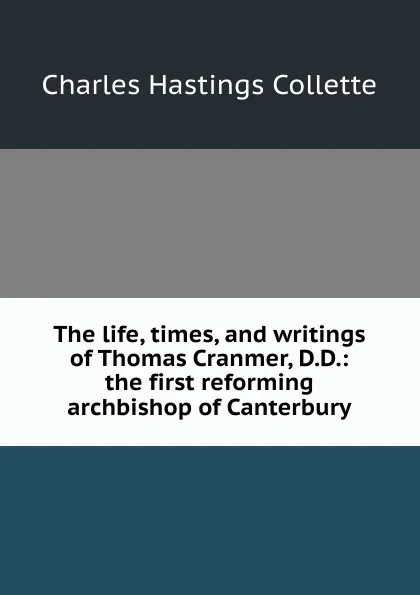 Charles Hastings Collette

The life, times, and writings of Thomas Cranmer, D.D.: the first reforming archbishop of Canterbury